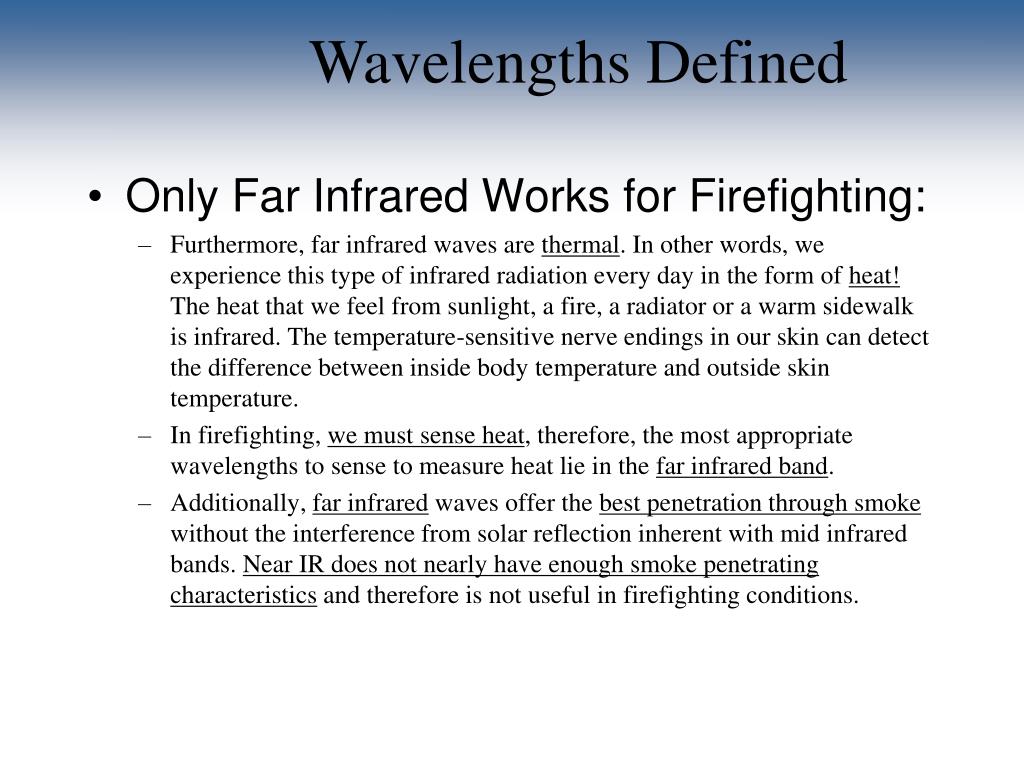 Wavelengths Defined

• Only Far Infrared Works for Firefighting:

– Furthermore, far infrared waves are thermal. In other words, we experience this type of infrared radiation every day in the form of heat! The heat that we feel from sunlight, a fire, a radiator or a warm sidewalk is infrared. The temperature-sensitive nerve endings in our skin can detect the difference between inside body temperature and outside skin temperature.

– In firefighting, we must sense heat, therefore, the most appropriate wavelengths to sense to measure heat lie in the far infrared band.

– Additionally, far infrared waves offer the best penetration through smoke without the interference from solar reflection inherent with mid infrared bands. Near IR does not nearly have enough smoke penetrating characteristics and therefore is not useful in firefighting conditions.